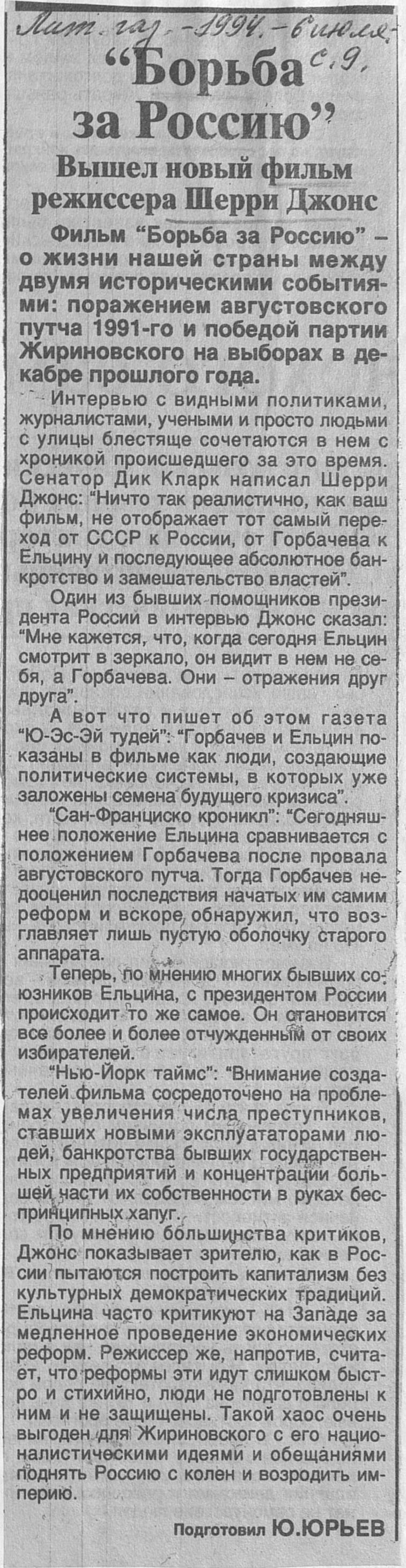 Лит. газ. - 1994. - 6 июля. с. 9.

"Борьба за Россию"

Вышел новый фильм режиссера Шерри Джонс

Фильм "Борьба за Россию" – о жизни нашей страны между двумя историческими событиями: поражением августовского путча 1991-го и победой партии Жириновского на выборах в декабре прошлого года.

Интервью с видными политиками, журналистами, учеными и просто людьми с улицы блестяще сочетаются в нем с хроникой происшедшего за это время. Сенатор Дик Кларк написал Шерри Джонс: "Ничто так реалистично, как ваш фильм, не отображает тот самый переход от СССР к России, от Горбачева к Ельцину и последующее абсолютное банкротство и замешательство властей".

Один из бывших помощников президента России в интервью Джонс сказал: "Мне кажется, что, когда сегодня Ельцин смотрит в зеркало, он видит в нем не себя, а Горбачева. Они – отражения друг друга".

А вот что пишет об этом газета "Ю-Эс-Эй тудей": "Горбачев и Ельцин показаны в фильме как люди, создающие политические системы, в которых уже заложены семена будущего кризиса".

"Сан-Франциско кроникл": "Сегодняшнее положение Ельцина сравнивается с положением Горбачева после провала августовского путча. Тогда Горбачев недооценил последствия начатых им самим реформ и вскоре обнаружил, что возглавляет лишь пустую оболочку старого аппарата.

Теперь, по мнению многих бывших союзников Ельцина, с президентом России происходит то же самое. Он становится все более и более отчужденным от своих избирателей.

"Нью-Йорк таймс": "Внимание создателей фильма сосредоточено на проблемах увеличения числа преступников, ставших новыми эксплуататорами людей, банкротства бывших государственных предприятий и концентрации большей части их собственности в руках беспринципных хапуг.

По мнению большинства критиков, Джонс показывает зрителю, как в России пытаются построить капитализм без культурных демократических традиций. Ельцина часто критикуют на Западе за медленное проведение экономических реформ. Режиссер же, напротив, считает, что реформы эти идут слишком быстро и стихийно, люди не подготовлены к ним и не защищены. Такой хаос очень выгоден для Жириновского с его националистическими идеями и обещаниями поднять Россию с колен и возродить империю.

Подготовил Ю.ЮРЬЕВ